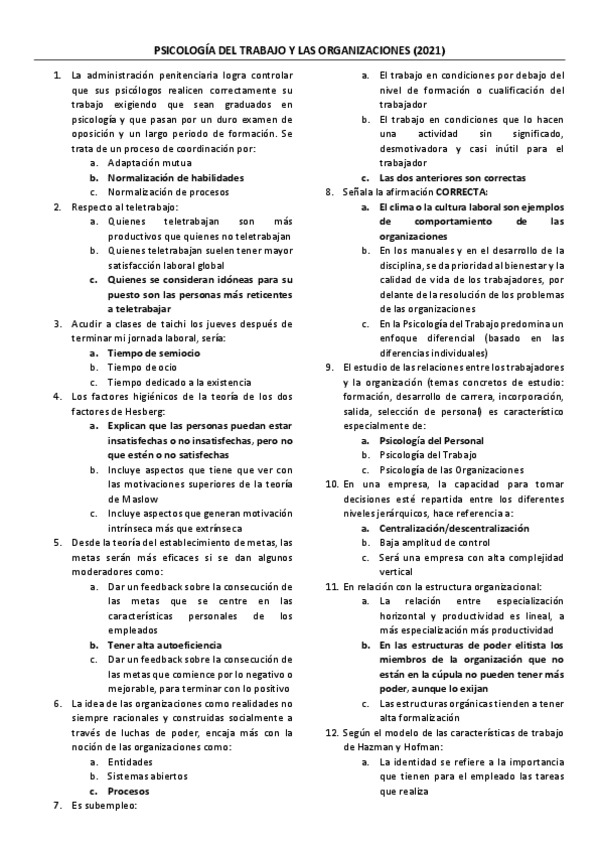 PSICOLOGÍA DEL TRABAJO Y LAS ORGANIZACIONES (2021)

1. La administración penitenciaria logra controlar que sus psicólogos realicen correctamente su trabajo exigiendo que sean graduados en psicología y que pasan por un duro examen de oposición y un largo periodo de formación. Se trata de un proceso de coordinación por:
a. Adaptación mutua
b. Normalización de habilidades
c. Normalización de procesos

2. Respecto al teletrabajo:
a. Quienes teletrabajan son más productivos que quienes no teletrabajan
b. Quienes teletrabajan suelen tener mayor satisfacción laboral global
c. Quienes se consideran idóneas para su puesto son las personas más reticentes a teletrabajar

3. Acudir a clases de taichi los jueves después de terminar mi jornada laboral, sería:
a. Tiempo de semiocio
b. Tiempo de ocio
c. Tiempo dedicado a la existencia

4. Los factores higiénicos de la teoría de los dos factores de Hesberg:
a. Explican que las personas puedan estar insatisfechas o no insatisfechas, pero no que estén o no satisfechas
b. Incluye aspectos que tiene que ver con las motivaciones superiores de la teoría de Maslow
c. Incluye aspectos que generan motivación intrínseca más que extrínseca

5. Desde la teoría del establecimiento de metas, las metas serán más eficaces si se dan algunos moderadores como:
a. Dar un feedback sobre la consecución de las metas que se centre en las características personales de los empleados
b. Tener alta autoeficiencia
c. Dar un feedback sobre la consecución de las metas que comience por lo negativo o mejorable, para terminar con lo positivo

6. La idea de las organizaciones como realidades no siempre racionales y construidas socialmente a través de luchas de poder, encaja más con la noción de las organizaciones como:
a. Entidades
b. Sistemas abiertos
c. Procesos

7. Es subempleo:
a. El trabajo en condiciones por debajo del nivel de formación o cualificación del trabajador
b. El trabajo en condiciones que lo hacen una actividad sin significado, desmotivadora y casi inútil para el trabajador
c. Las dos anteriores son correctas

8. Señala la afirmación CORRECTA:
a. El clima o la cultura laboral son ejemplos de comportamiento de las organizaciones
b. En los manuales y en el desarrollo de la disciplina, se da prioridad al bienestar y la calidad de vida de los trabajadores, por delante de la resolución de los problemas de las organizaciones
c. En la Psicología del Trabajo predomina un enfoque diferencial (basado en las diferencias individuales)

9. El estudio de las relaciones entre los trabajadores y la organización (temas concretos de estudio: formación, desarrollo de carrera, incorporación, salida, selección de personal) es característico especialmente de:
a. Psicología del Personal
b. Psicología del Trabajo
c. Psicología de las Organizaciones

10. En una empresa, la capacidad para tomar decisiones esté repartida entre los diferentes niveles jerárquicos, hace referencia a:
a. Centralización/descentralización
b. Baja amplitud de control
c. Será una empresa con alta complejidad vertical

11. En relación con la estructura organizacional:
a. La relación entre especialización horizontal y productividad es lineal, a más especialización más productividad
b. En las estructuras de poder elitista los miembros de la organización que no están en la cúpula no pueden tener más poder, aunque lo exijan
c. Las estructuras orgánicas tienden a tener alta formalización

12. Según el modelo de las características de trabajo de Hazman y Hofman:
a. La identidad se refiere a la importancia que tienen para el empleado las tareas que realiza